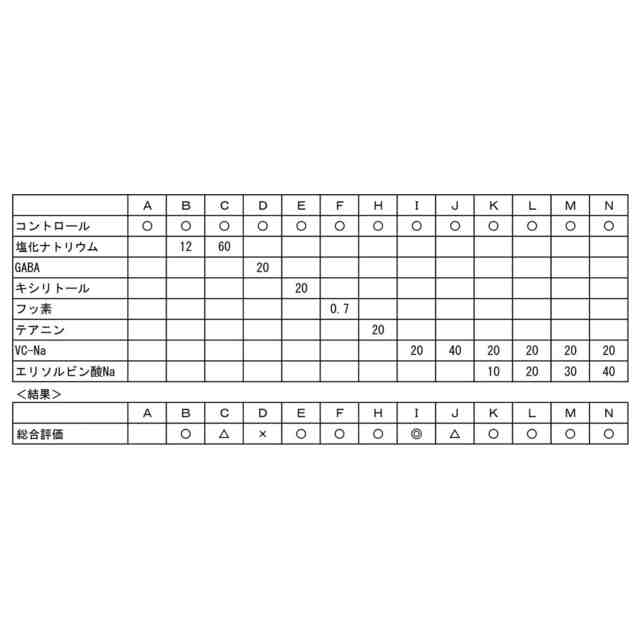 | | A | B | C | D | E | F | H | I | J | K | L | M | N |
|---|---|---|---|---|---|---|---|---|---|---|---|---|---|
| コントロール | ○ | ○ | ○ | ○ | ○ | ○ | ○ | ○ | ○ | ○ | ○ | ○ | ○ |
| 塩化ナトリウム | | 12 | 60 | | | | | | | | | | |
| GABA | | | | 20 | | | | | | | | | |
| キシリトール | | | | | 20 | | | | | | | | |
| フッ素 | | | | | | 0.7 | | | | | | | |
| テアニン | | | | | | | 20 | | | | | | |
| VC-Na | | | | | | | | 20 | 40 | 20 | 20 | 20 | 20 |
| エリソルビン酸Na | | | | | | | | | | 10 | 20 | 30 | 40 |

＜結果＞

| | A | B | C | D | E | F | H | I | J | K | L | M | N |
|---|---|---|---|---|---|---|---|---|---|---|---|---|---|
| 総合評価 | | ○ | △ | × | ○ | ○ | ○ | ◎ | △ | ○ | ○ | ○ | ○ |